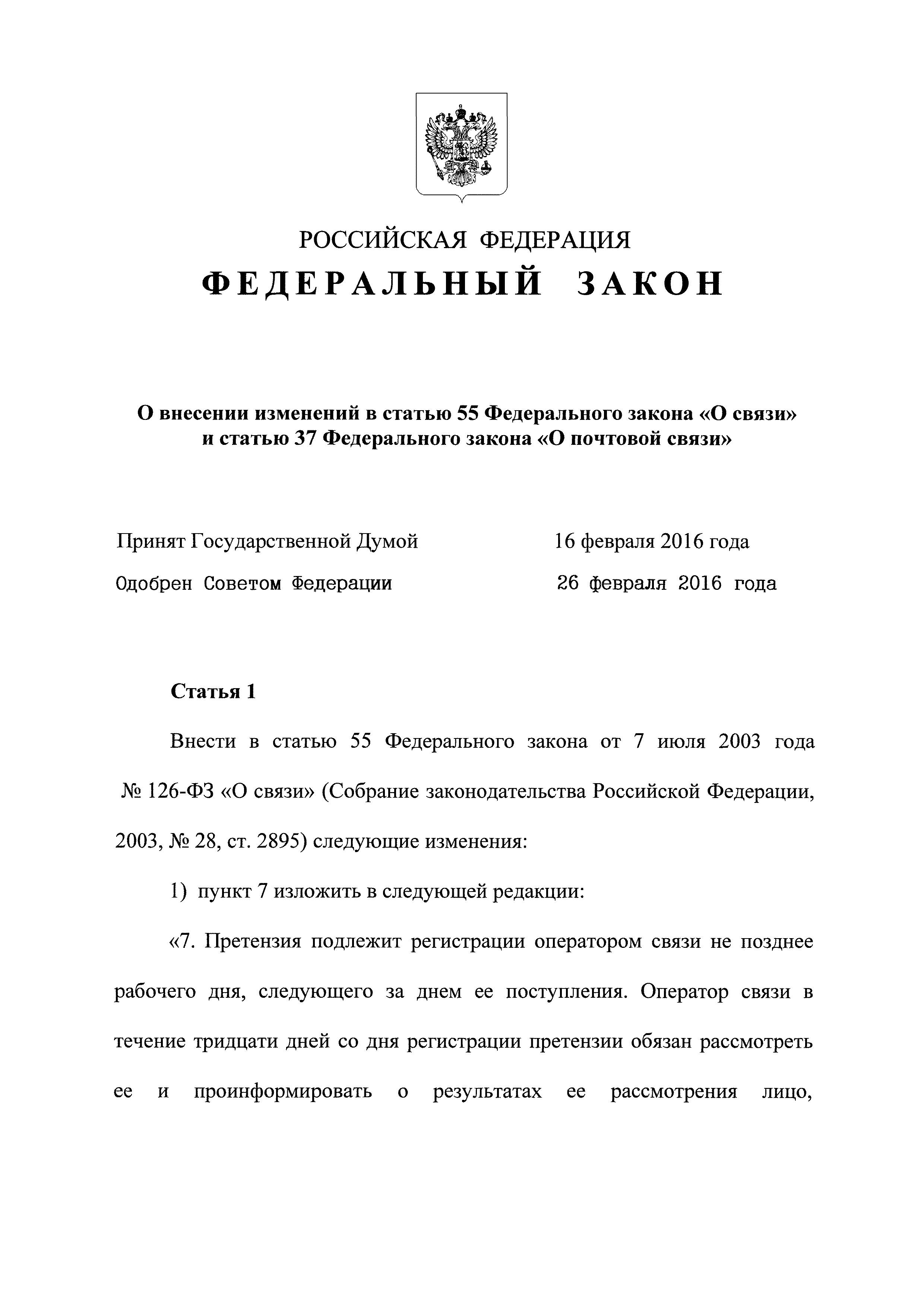 РОССИЙСКАЯ ФЕДЕРАЦИЯ
ФЕДЕРАЛЬНЫЙ ЗАКОН

О внесении изменений в статью 55 Федерального закона «О связи» и статью 37 Федерального закона «О почтовой связи»

Принят Государственной Думой 16 февраля 2016 года
Одобрен Советом Федерации 26 февраля 2016 года

Статья 1

Внести в статью 55 Федерального закона от 7 июля 2003 года № 126-ФЗ «О связи» (Собрание законодательства Российской Федерации, 2003, № 28, ст. 2895) следующие изменения:

1) пункт 7 изложить в следующей редакции:

«7. Претензия подлежит регистрации оператором связи не позднее рабочего дня, следующего за днем ее поступления. Оператор связи в течение тридцати дней со дня регистрации претензии обязан рассмотреть ее и проинформировать о результатах ее рассмотрения лицо,